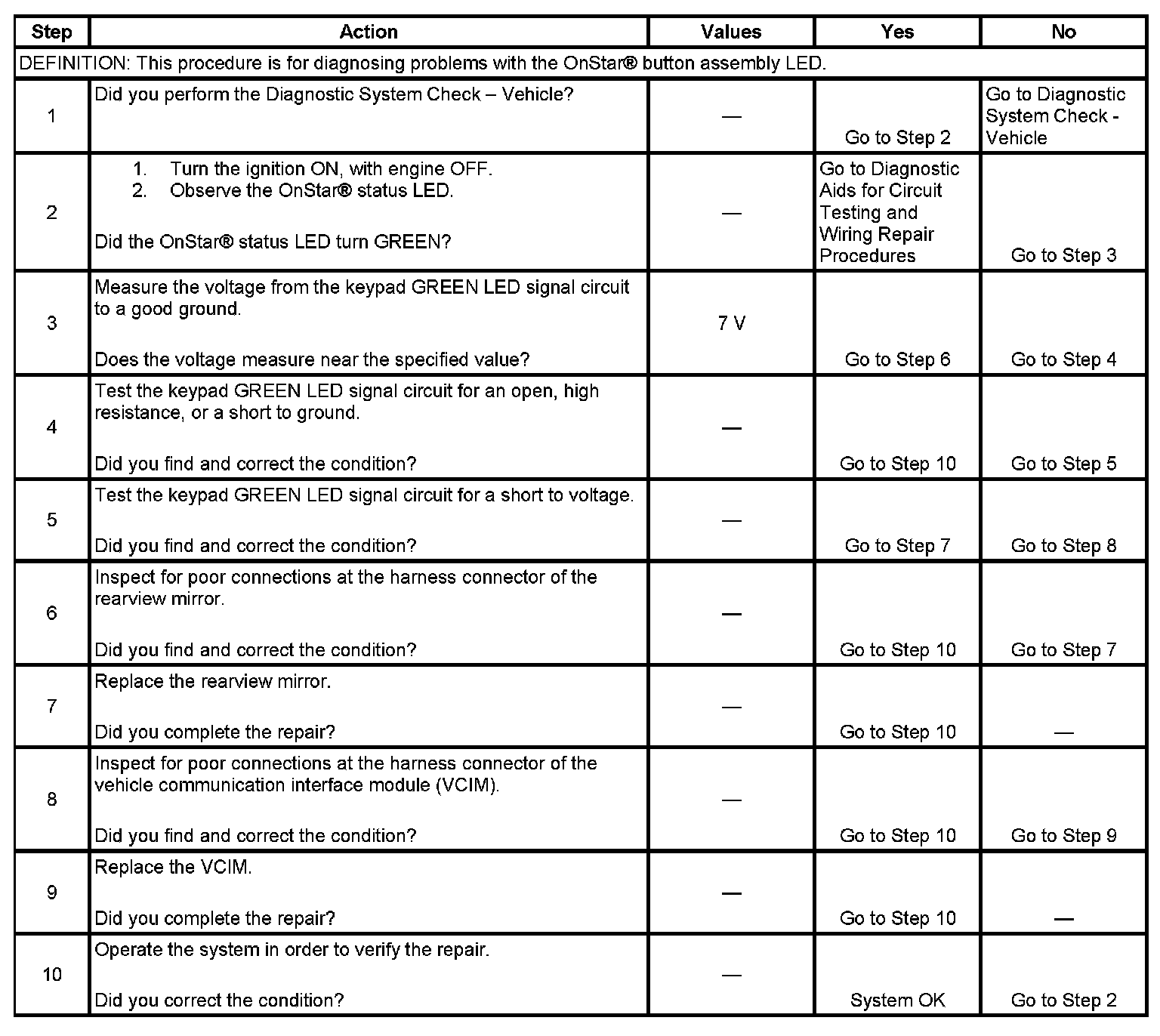 | Step | Action | Values | Yes | No |
|---|---|---|---|---|
| DEFINITION: This procedure is for diagnosing problems with the OnStar® button assembly LED. | | | | |
| 1 | Did you perform the Diagnostic System Check – Vehicle? | — | Go to Step 2 | Go to Diagnostic System Check - Vehicle |
| 2 | 1. Turn the ignition ON, with engine OFF. 2. Observe the OnStar® status LED. Did the OnStar® status LED turn GREEN? | — | Go to Diagnostic Aids for Circuit Testing and Wiring Repair Procedures | Go to Step 3 |
| 3 | Measure the voltage from the keypad GREEN LED signal circuit to a good ground. Does the voltage measure near the specified value? | 7 V | Go to Step 6 | Go to Step 4 |
| 4 | Test the keypad GREEN LED signal circuit for an open, high resistance, or a short to ground. Did you find and correct the condition? | — | Go to Step 10 | Go to Step 5 |
| 5 | Test the keypad GREEN LED signal circuit for a short to voltage. Did you find and correct the condition? | — | Go to Step 7 | Go to Step 8 |
| 6 | Inspect for poor connections at the harness connector of the rearview mirror. Did you find and correct the condition? | — | Go to Step 10 | Go to Step 7 |
| 7 | Replace the rearview mirror. Did you complete the repair? | — | Go to Step 10 | — |
| 8 | Inspect for poor connections at the harness connector of the vehicle communication interface module (VCIM). Did you find and correct the condition? | — | Go to Step 10 | Go to Step 9 |
| 9 | Replace the VCIM. Did you complete the repair? | — | Go to Step 10 | — |
| 10 | Operate the system in order to verify the repair. Did you correct the condition? | — | System OK | Go to Step 2 |